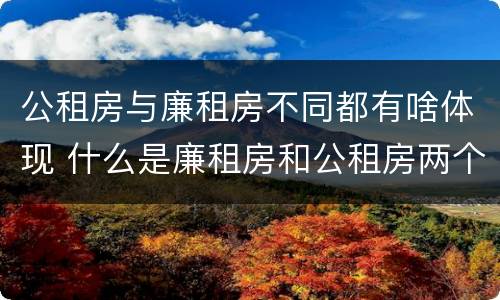 公租房与廉租房不同都有啥体现 什么是廉租房和公租房两个